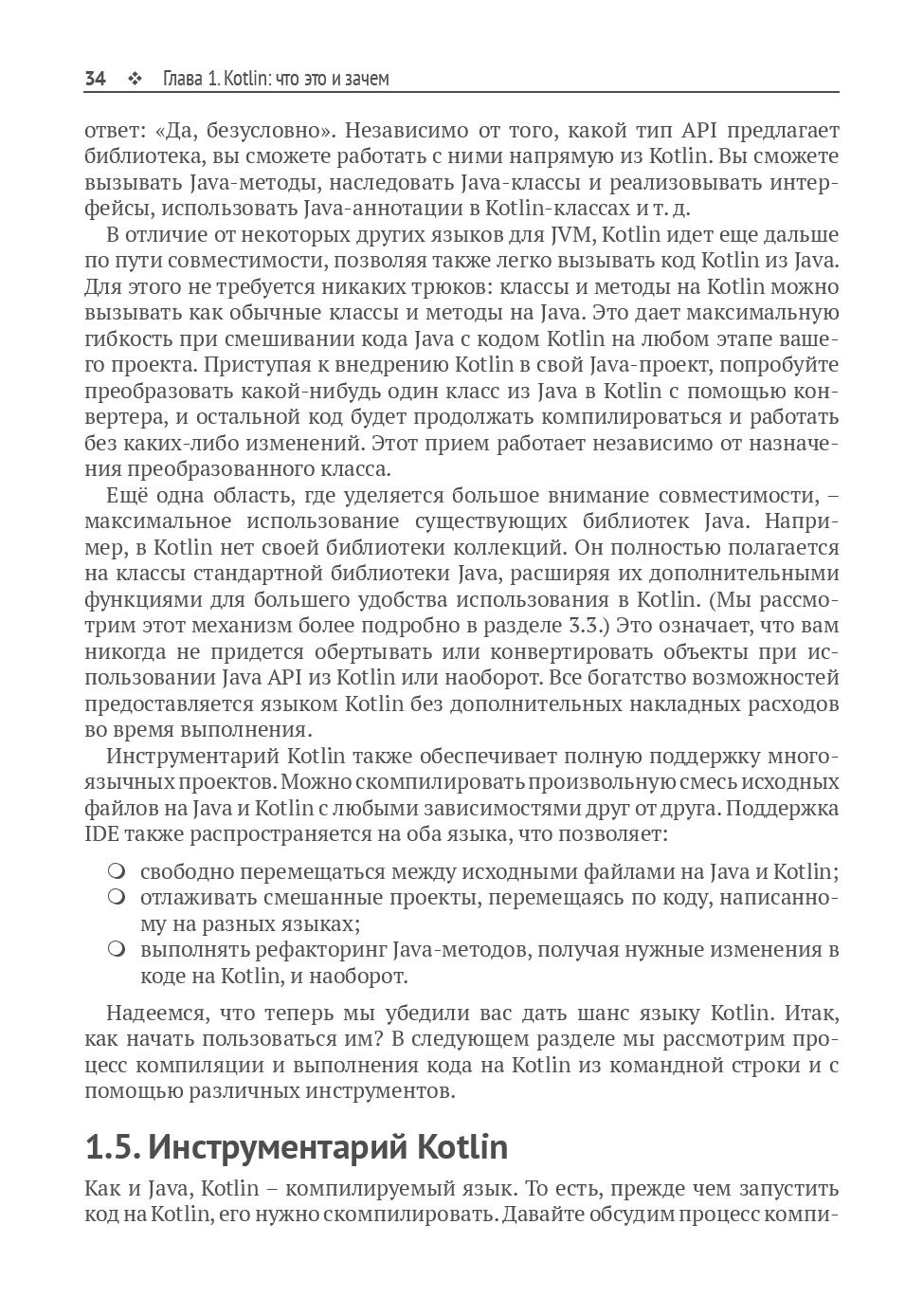 34 ❖ Глава 1. Kotlin: что это и зачем

ответ: «Да, безусловно». Независимо от того, какой тип API предлагает библиотека, вы сможете работать с ними напрямую из Kotlin. Вы сможете вызывать Java-методы, наследовать Java-классы и реализовывать интерфейсы, использовать Java-аннотации в Kotlin-классах и т. д.

В отличие от некоторых других языков для JVM, Kotlin идет еще дальше по пути совместимости, позволяя также легко вызывать код Kotlin из Java. Для этого не требуется никаких трюков: классы и методы на Kotlin можно вызывать как обычные классы и методы на Java. Это дает максимальную гибкость при смешивании кода Java с кодом Kotlin на любом этапе вашего проекта. Приступая к внедрению Kotlin в свой Java-проект, попробуйте преобразовать какой-нибудь один класс из Java в Kotlin с помощью конвертера, и остальной код будет продолжать компилироваться и работать без каких-либо изменений. Этот прием работает независимо от назначения преобразованного класса.

Ещё одна область, где уделяется большое внимание совместимости, – максимальное использование существующих библиотек Java. Например, в Kotlin нет своей библиотеки коллекций. Он полностью полагается на классы стандартной библиотеки Java, расширяя их дополнительными функциями для большего удобства использования в Kotlin. (Мы рассмотрим этот механизм более подробно в разделе 3.3.) Это означает, что вам никогда не придется обертывать или конвертировать объекты при использовании Java API из Kotlin или наоборот. Все богатство возможностей предоставляется языком Kotlin без дополнительных накладных расходов во время выполнения.

Инструментарий Kotlin также обеспечивает полную поддержку многоязычных проектов. Можно скомпилировать произвольную смесь исходных файлов на Java и Kotlin с любыми зависимостями друг от друга. Поддержка IDE также распространяется на оба языка, что позволяет:

❍ свободно перемещаться между исходными файлами на Java и Kotlin;
❍ отлаживать смешанные проекты, перемещаясь по коду, написанному на разных языках;
❍ выполнять рефакторинг Java-методов, получая нужные изменения в коде на Kotlin, и наоборот.

Надеемся, что теперь мы убедили вас дать шанс языку Kotlin. Итак, как начать пользоваться им? В следующем разделе мы рассмотрим процесс компиляции и выполнения кода на Kotlin из командной строки и с помощью различных инструментов.

1.5. Инструментарий Kotlin

Как и Java, Kotlin – компилируемый язык. То есть, прежде чем запустить код на Kotlin, его нужно скомпилировать. Давайте обсудим процесс компи-